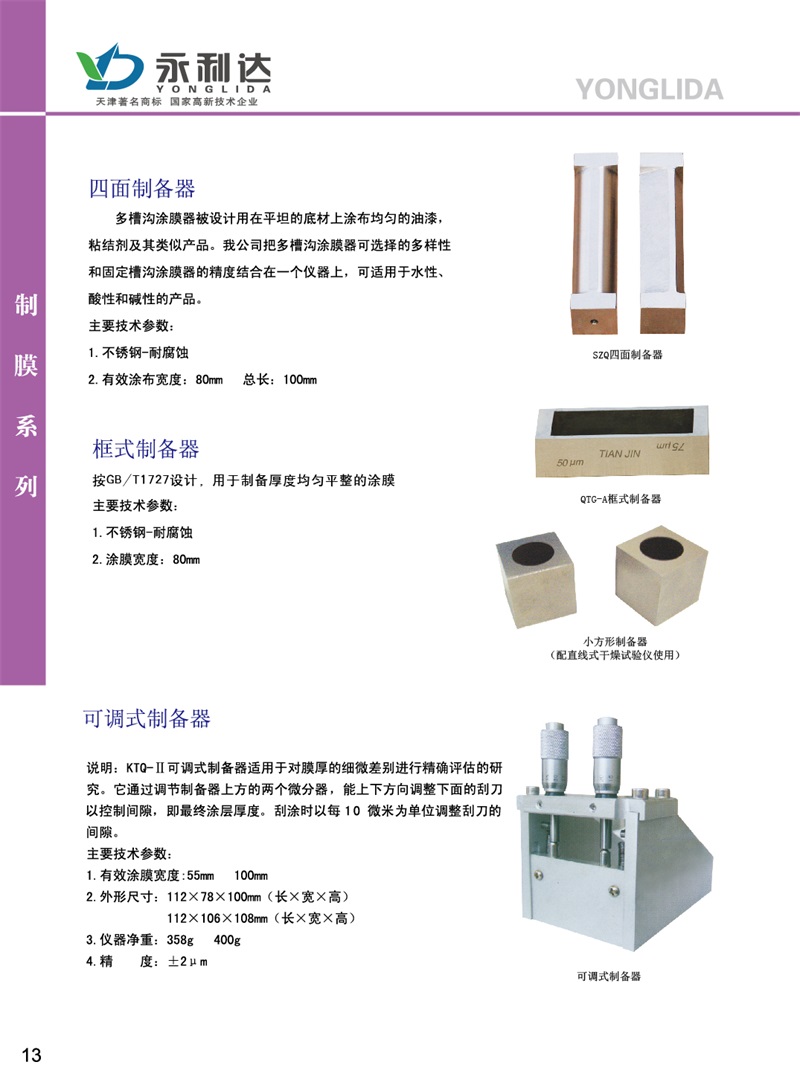 永利达
YONGLIDA
天津著名商标 国家高新技术企业

YONGLIDA

制膜系列

四面制备器

多槽沟涂膜器被设计用在平坦的底材上涂布均匀的油漆，粘结剂及其类似产品。我公司把多槽沟涂膜器可选择的多样性和固定槽沟涂膜器的精度结合在一个仪器上，可适用于水性、酸性和碱性的产品。

主要技术参数：

1.不锈钢-耐腐蚀

2.有效涂布宽度：80mm 总长：100mm

SZQ四面制备器

框式制备器

按GB/T1727设计，用于制备厚度均匀平整的涂膜

主要技术参数：

1.不锈钢-耐腐蚀

2.涂膜宽度：80mm

50 μm TIAN JIN 75 μm

QTG-A框式制备器

小方形制备器
（配直线式干燥试验仪使用）

可调式制备器

说明：KTQ-Ⅱ可调式制备器适用于对膜厚的细微差别进行精确评估的研究。它通过调节制备器上方的两个微分器，能上下方向调整下面的刮刀以控制间隙，即最终涂层厚度。刮涂时以每 10 微米为单位调整刮刀的间隙。

主要技术参数：

1.有效涂膜宽度:55mm 100mm

2.外形尺寸：112×78×100mm（长×宽×高）
112×106×108mm（长×宽×高）

3.仪器净重：358g 400g

4.精 度：±2μm

可调式制备器

13